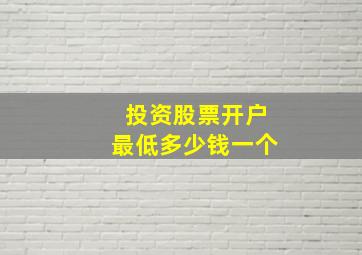 投资股票开户
最低多少钱一个